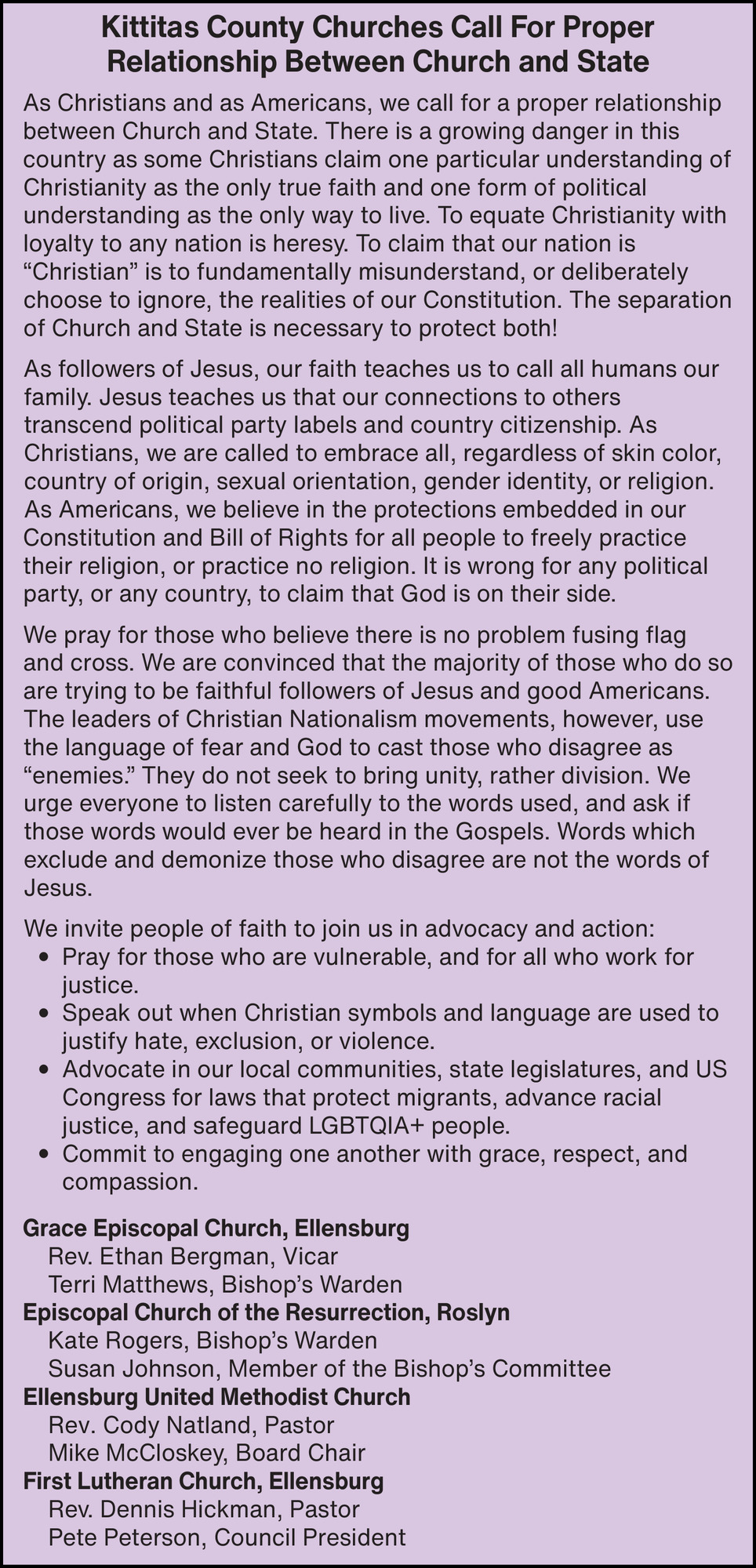 Kittitas County Churches Call For Proper Relationship Between Church and State

As Christians and as Americans, we call for a proper relationship between Church and State. There is a growing danger in this country as some Christians claim one particular understanding of Christianity as the only true faith and one form of political understanding as the only way to live. To equate Christianity with loyalty to any nation is heresy. To claim that our nation is "Christian" is to fundamentally misunderstand, or deliberately choose to ignore, the realities of our Constitution. The separation of Church and State is necessary to protect both!

As followers of Jesus, our faith teaches us to call all humans our family. Jesus teaches us that our connections to others transcend political party labels and country citizenship. As Christians, we are called to embrace all, regardless of skin color, country of origin, sexual orientation, gender identity, or religion. As Americans, we believe in the protections embedded in our Constitution and Bill of Rights for all people to freely practice their religion, or practice no religion. It is wrong for any political party, or any country, to claim that God is on their side.

We pray for those who believe there is no problem fusing flag and cross. We are convinced that the majority of those who do so are trying to be faithful followers of Jesus and good Americans. The leaders of Christian Nationalism movements, however, use the language of fear and God to cast those who disagree as "enemies." They do not seek to bring unity, rather division. We urge everyone to listen carefully to the words used, and ask if those words would ever be heard in the Gospels. Words which exclude and demonize those who disagree are not the words of Jesus.

We invite people of faith to join us in advocacy and action:
• Pray for those who are vulnerable, and for all who work for justice.
• Speak out when Christian symbols and language are used to justify hate, exclusion, or violence.
• Advocate in our local communities, state legislatures, and US Congress for laws that protect migrants, advance racial justice, and safeguard LGBTQIA+ people.
• Commit to engaging one another with grace, respect, and compassion.

Grace Episcopal Church, Ellensburg
Rev. Ethan Bergman, Vicar
Terri Matthews, Bishop's Warden
Episcopal Church of the Resurrection, Roslyn
Kate Rogers, Bishop's Warden
Susan Johnson, Member of the Bishop's Committee
Ellensburg United Methodist Church
Rev. Cody Natland, Pastor
Mike McCloskey, Board Chair
First Lutheran Church, Ellensburg
Rev. Dennis Hickman, Pastor
Pete Peterson, Council President